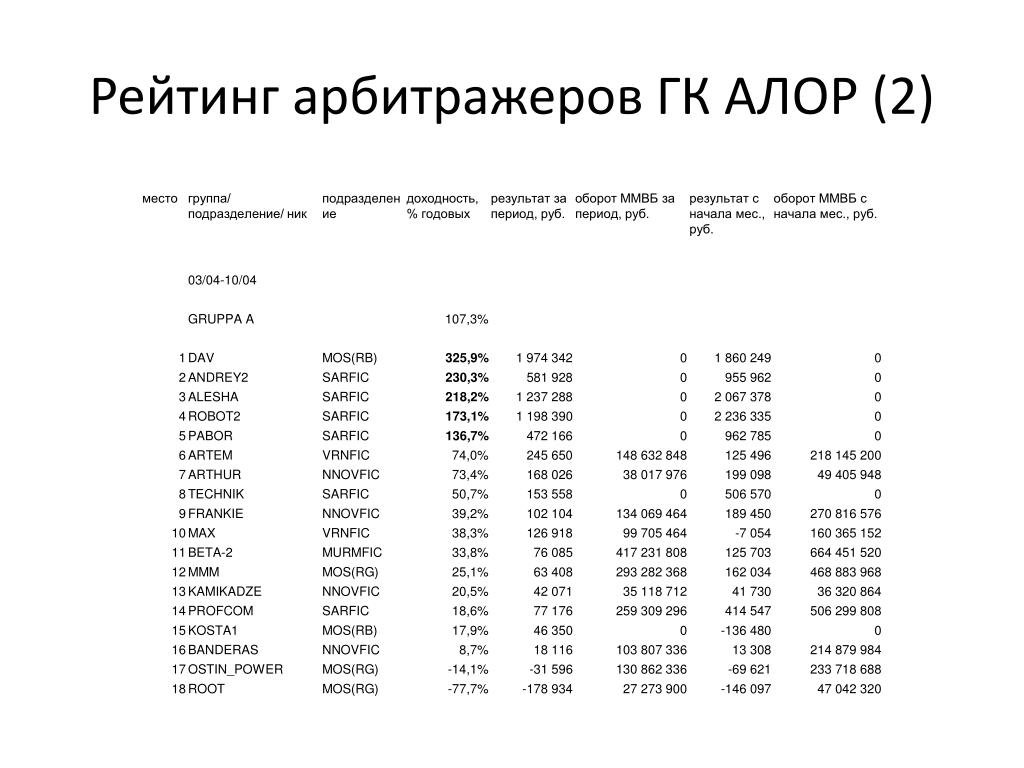 Рейтинг арбитражеров ГК АЛОР (2)

| место | группа/ подразделение/ ник | подразделение | доходность, % годовых | результат за период, руб. | оборот ММВБ за период, руб. | результат с начала мес., руб. | оборот ММВБ с начала мес., руб. |
|---|---|---|---|---|---|---|---|
| | 03/04-10/04 | | | | | | |
| | GRUPPA A | | 107,3% | | | | |
| 1 | DAV | MOS(RB) | 325,9% | 1 974 342 | 0 | 1 860 249 | 0 |
| 2 | ANDREY2 | SARFIC | 230,3% | 581 928 | 0 | 955 962 | 0 |
| 3 | ALESHA | SARFIC | 218,2% | 1 237 288 | 0 | 2 067 378 | 0 |
| 4 | ROBOT2 | SARFIC | 173,1% | 1 198 390 | 0 | 2 236 335 | 0 |
| 5 | PABOR | SARFIC | 136,7% | 472 166 | 0 | 962 785 | 0 |
| 6 | ARTEM | VRNFIC | 74,0% | 245 650 | 148 632 848 | 125 496 | 218 145 200 |
| 7 | ARTHUR | NNOVFIC | 73,4% | 168 026 | 38 017 976 | 199 098 | 49 405 948 |
| 8 | TECHNIK | SARFIC | 50,7% | 153 558 | 0 | 506 570 | 0 |
| 9 | FRANKIE | NNOVFIC | 39,2% | 102 104 | 134 069 464 | 189 450 | 270 816 576 |
| 10 | MAX | VRNFIC | 38,3% | 126 918 | 99 705 464 | -7 054 | 160 365 152 |
| 11 | BETA-2 | MURMFIC | 33,8% | 76 085 | 417 231 808 | 125 703 | 664 451 520 |
| 12 | MMM | MOS(RG) | 25,1% | 63 408 | 293 282 368 | 162 034 | 468 883 968 |
| 13 | KAMIKADZE | NNOVFIC | 20,5% | 42 071 | 35 118 712 | 41 730 | 36 320 864 |
| 14 | PROFCOM | SARFIC | 18,6% | 77 176 | 259 309 296 | 414 547 | 506 299 808 |
| 15 | KOSTA1 | MOS(RB) | 17,9% | 46 350 | 0 | -136 480 | 0 |
| 16 | BANDERAS | NNOVFIC | 8,7% | 18 116 | 103 807 336 | 13 308 | 214 879 984 |
| 17 | OSTIN_POWER | MOS(RG) | -14,1% | -31 596 | 130 862 336 | -69 621 | 233 718 688 |
| 18 | ROOT | MOS(RG) | -77,7% | -178 934 | 27 273 900 | -146 097 | 47 042 320 |